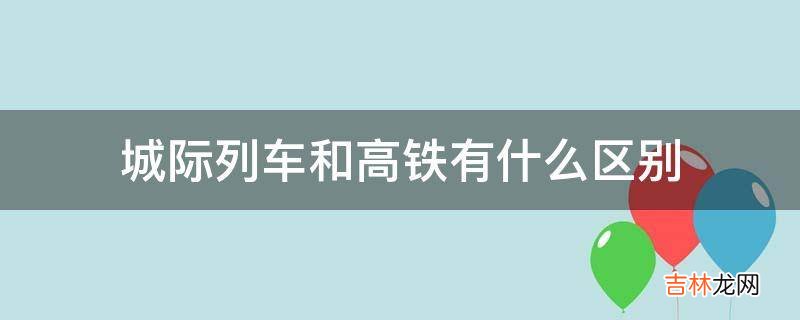 城际列车和高铁有什么区别

吉林龙网